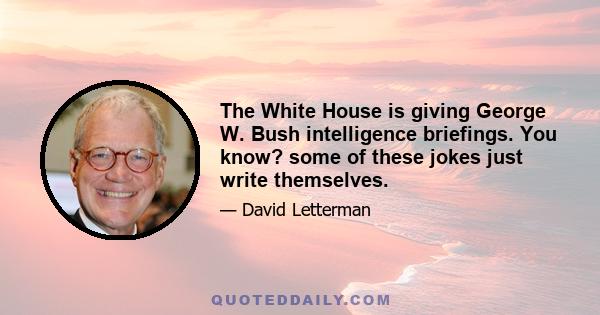 The White House is giving George W. Bush intelligence briefings. You know? some of these jokes just write themselves.

— David Letterman

QUOTEDDAILY.COM